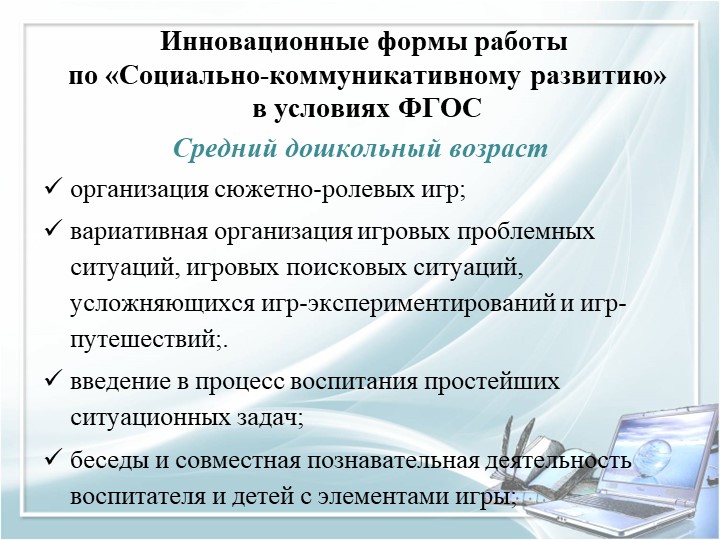 Инновационные формы работы по «Социально-коммуникативному развитию» в условиях ФГОС

Средний дошкольный возраст

✓ организация сюжетно-ролевых игр;

✓ вариативная организация игровых проблемных ситуаций, игровых поисковых ситуаций, усложняющихся игр-экспериментирований и игр-путешествий;.

✓ введение в процесс воспитания простейших ситуационных задач;

✓ беседы и совместная познавательная деятельность воспитателя и детей с элементами игры;